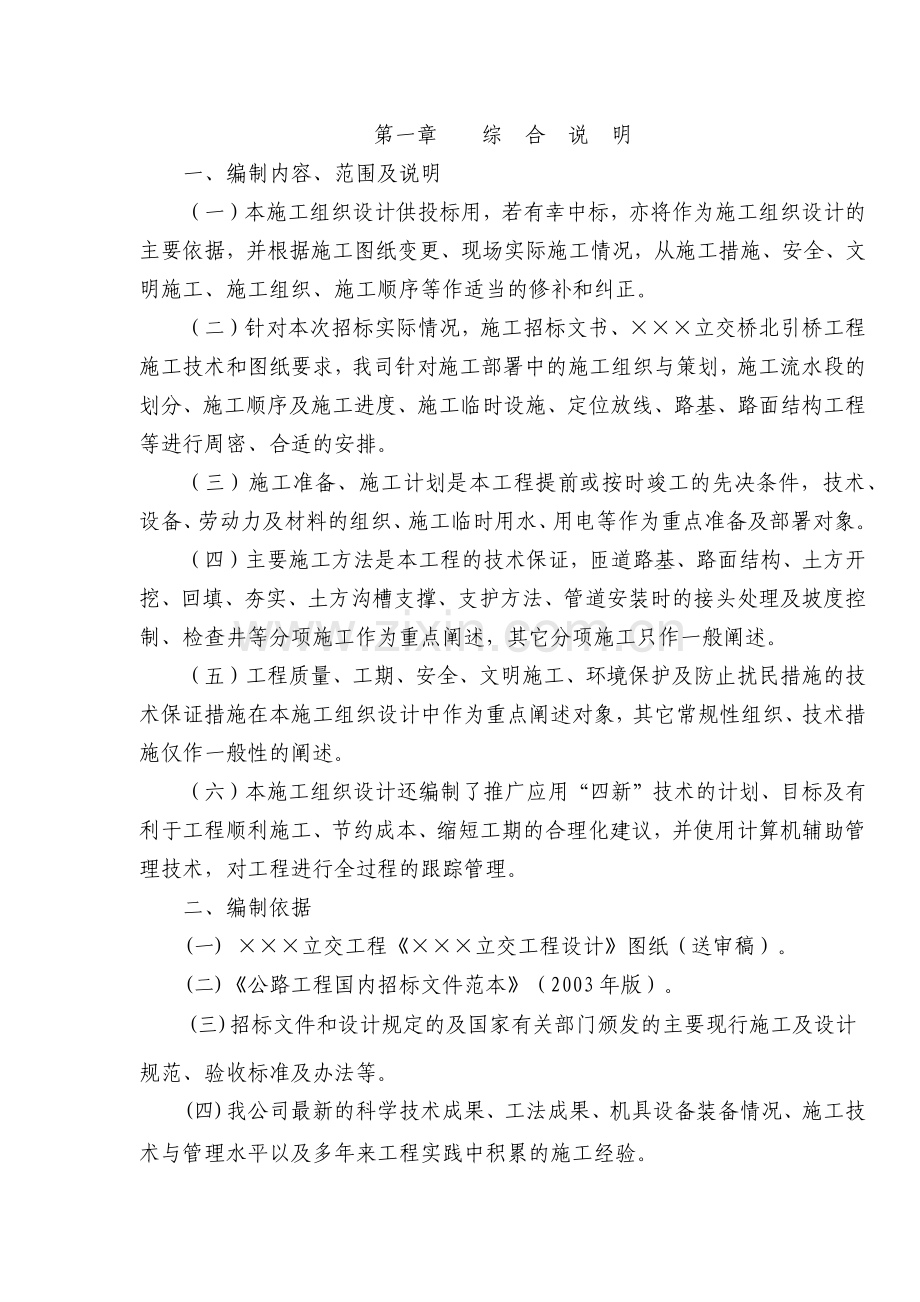 第一章 综 合 说 明

一、编制内容、范围及说明

（一）本施工组织设计供投标用，若有幸中标，亦将作为施工组织设计的主要依据，并根据施工图纸变更、现场实际施工情况，从施工措施、安全、文明施工、施工组织、施工顺序等作适当的修补和纠正。

（二）针对本次招标实际情况，施工招标文书、×××立交桥北引桥工程施工技术和图纸要求，我司针对施工部署中的施工组织与策划，施工流水段的划分、施工顺序及施工进度、施工临时设施、定位放线、路基、路面结构工程等进行周密、合适的安排。

（三）施工准备、施工计划是本工程提前或按时竣工的先决条件，技术、设备、劳动力及材料的组织、施工临时用水、用电等作为重点准备及部署对象。

（四）主要施工方法是本工程的技术保证，匝道路基、路面结构、土方开挖、回填、夯实、土方沟槽支撑、支护方法、管道安装时的接头处理及坡度控制、检查井等分项施工作为重点阐述，其它分项施工只作一般阐述。

（五）工程质量、工期、安全、文明施工、环境保护及防止扰民措施的技术保证措施在本施工组织设计中作为重点阐述对象，其它常规性组织、技术措施仅作一般性的阐述。

（六）本施工组织设计还编制了推广应用“四新”技术的计划、目标及有利于工程顺利施工、节约成本、缩短工期的合理化建议，并使用计算机辅助管理技术，对工程进行全过程的跟踪管理。

二、编制依据

(一) ×××立交工程《×××立交工程设计》图纸（送审稿）。

(二)《公路工程国内招标文件范本》（2003年版）。

(三)招标文件和设计规定的及国家有关部门颁发的主要现行施工及设计规范、验收标准及办法等。

(四)我公司最新的科学技术成果、工法成果、机具设备装备情况、施工技术与管理水平以及多年来工程实践中积累的施工经验。

www.zixin.com.cn